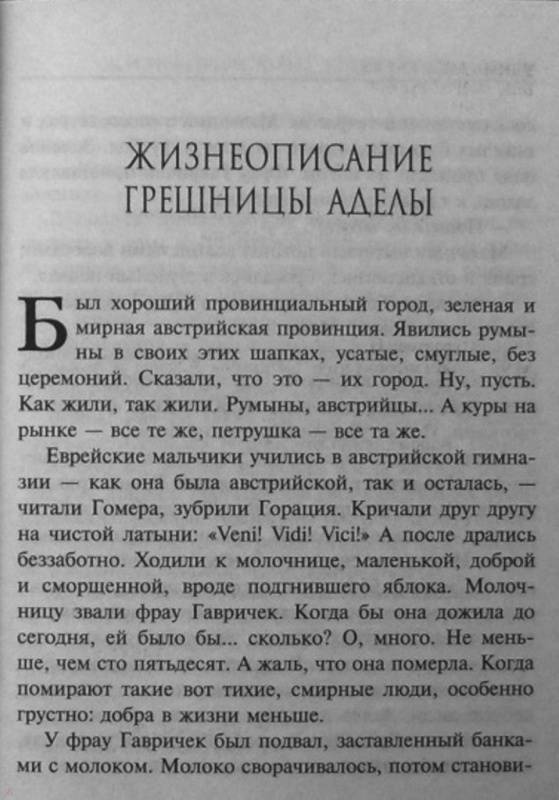 ЖИЗНЕОПИСАНИЕ ГРЕШНИЦЫ АДЕЛЫ

Был хороший провинциальный город, зеленая и мирная австрийская провинция. Явились румыны в своих этих шапках, усатые, смуглые, без церемоний. Сказали, что это — их город. Ну, пусть. Как жили, так жили. Румыны, австрийцы... А куры на рынке — все те же, петрушка — все та же.

Еврейские мальчики учились в австрийской гимназии — как она была австрийской, так и осталась, — читали Гомера, зубрили Горация. Кричали друг другу на чистой латыни: «Veni! Vidi! Vici!» А после дрались беззаботно. Ходили к молочнице, маленькой, доброй и сморщенной, вроде подгнившего яблока. Молочницу звали фрау Гавричек. Когда бы она дожила до сегодня, ей было бы... сколько? О, много. Не меньше, чем сто пятьдесят. А жаль, что она померла. Когда помирают такие вот тихие, смирные люди, особенно грустно: добра в жизни меньше.

У фрау Гавричек был подвал, заставленный банками с молоком. Молоко сворачивалось, потом станови-